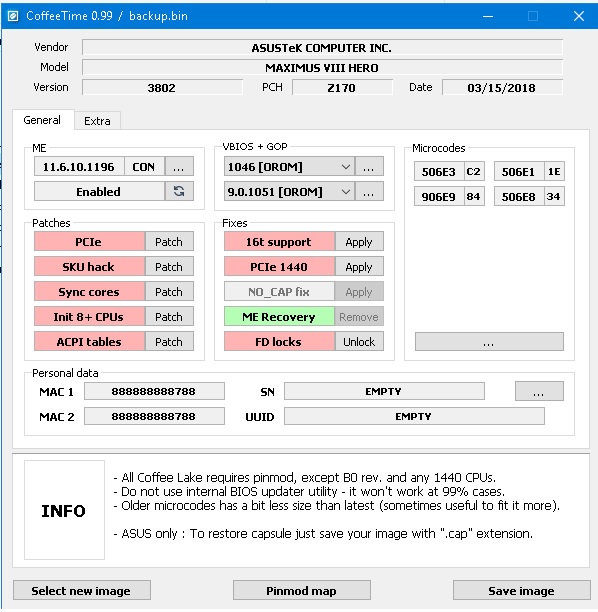 CoffeeTime 0.99 / backup.bin

Vendor ASUSTeK COMPUTER INC.
Model MAXIMUS VIII HERO
Version 3802 PCH Z170 Date 03/15/2018

General Extra

ME
11.6.10.1196 CON ...
Enabled

VBIOS + GOP
1046 [OROM] ...
9.0.1051 [OROM] ...

Microcodes
506E3 C2 506E1 1E
906E9 84 506E8 34
...

Patches
PCIe Patch
SKU hack Patch
Sync cores Patch
Init 8+ CPUs Patch
ACPI tables Patch

Fixes
16t support Apply
PCIe 1440 Apply
NO_CAP fix Apply
ME Recovery Remove
FD locks Unlock

Personal data
MAC 1 888888888788 SN EMPTY ...
MAC 2 888888888788 UUID EMPTY

INFO

- All Coffee Lake requires pinmod, except B0 rev. and any 1440 CPUs.
- Do not use internal BIOS updater utility - it won't work at 99% cases.
- Older microcodes has a bit less size than latest (sometimes useful to fit it more).

- ASUS only : To restore capsule just save your image with ".cap" extension.

Select new image Pinmod map Save image